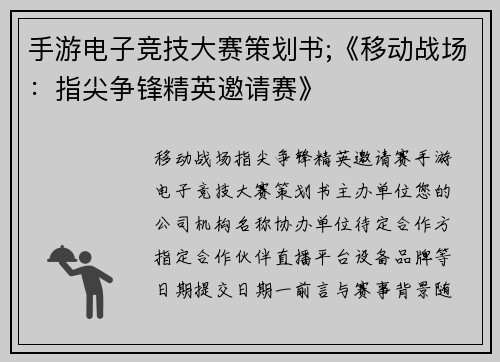 手游电子竞技大赛策划书;《移动战场：指尖争锋精英邀请赛》

移动战场指尖争锋精英邀请赛手游电子竞技大赛策划书主办单位您的公司机构名称协办单位待定合作方指定合作伙伴直播平台设备品牌等日期提交日期一前言与赛事背景随